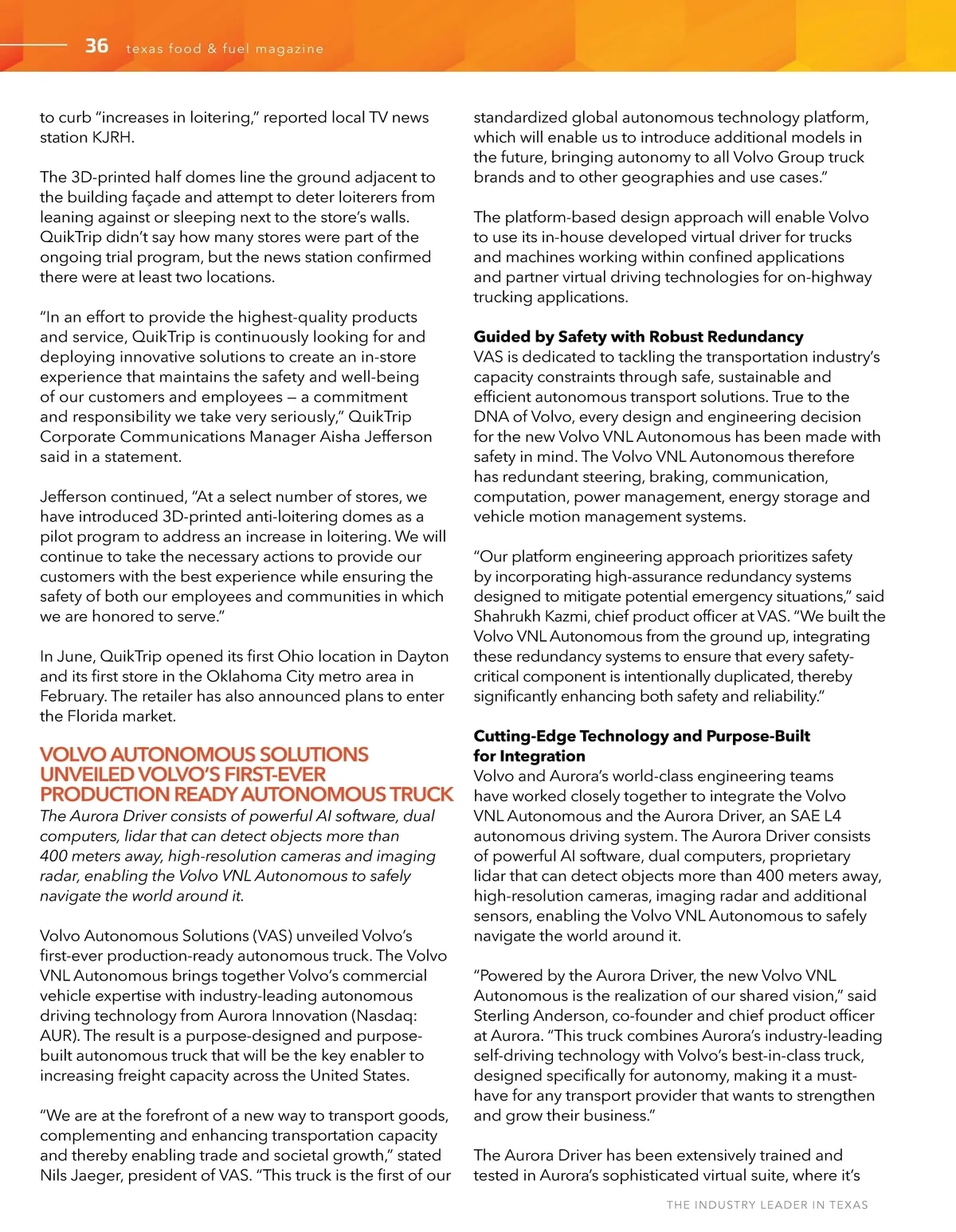 36 texas food & fuel magazine

to curb "increases in loitering," reported local TV news station KJRH.

The 3D-printed half domes line the ground adjacent to the building façade and attempt to deter loiterers from leaning against or sleeping next to the store's walls. QuikTrip didn't say how many stores were part of the ongoing trial program, but the news station confirmed there were at least two locations.

"In an effort to provide the highest-quality products and service, QuikTrip is continuously looking for and deploying innovative solutions to create an in-store experience that maintains the safety and well-being of our customers and employees — a commitment and responsibility we take very seriously," QuikTrip Corporate Communications Manager Aisha Jefferson said in a statement.

Jefferson continued, "At a select number of stores, we have introduced 3D-printed anti-loitering domes as a pilot program to address an increase in loitering. We will continue to take the necessary actions to provide our customers with the best experience while ensuring the safety of both our employees and communities in which we are honored to serve."

In June, QuikTrip opened its first Ohio location in Dayton and its first store in the Oklahoma City metro area in February. The retailer has also announced plans to enter the Florida market.

VOLVO AUTONOMOUS SOLUTIONS UNVEILED VOLVO'S FIRST-EVER PRODUCTION READY AUTONOMOUS TRUCK
The Aurora Driver consists of powerful AI software, dual computers, lidar that can detect objects more than 400 meters away, high-resolution cameras and imaging radar, enabling the Volvo VNL Autonomous to safely navigate the world around it.

Volvo Autonomous Solutions (VAS) unveiled Volvo's first-ever production-ready autonomous truck. The Volvo VNL Autonomous brings together Volvo's commercial vehicle expertise with industry-leading autonomous driving technology from Aurora Innovation (Nasdaq: AUR). The result is a purpose-designed and purpose-built autonomous truck that will be the key enabler to increasing freight capacity across the United States.

"We are at the forefront of a new way to transport goods, complementing and enhancing transportation capacity and thereby enabling trade and societal growth," stated Nils Jaeger, president of VAS. "This truck is the first of our standardized global autonomous technology platform, which will enable us to introduce additional models in the future, bringing autonomy to all Volvo Group truck brands and to other geographies and use cases."

The platform-based design approach will enable Volvo to use its in-house developed virtual driver for trucks and machines working within confined applications and partner virtual driving technologies for on-highway trucking applications.

Guided by Safety with Robust Redundancy
VAS is dedicated to tackling the transportation industry's capacity constraints through safe, sustainable and efficient autonomous transport solutions. True to the DNA of Volvo, every design and engineering decision for the new Volvo VNL Autonomous has been made with safety in mind. The Volvo VNL Autonomous therefore has redundant steering, braking, communication, computation, power management, energy storage and vehicle motion management systems.

"Our platform engineering approach prioritizes safety by incorporating high-assurance redundancy systems designed to mitigate potential emergency situations," said Shahrukh Kazmi, chief product officer at VAS. "We built the Volvo VNL Autonomous from the ground up, integrating these redundancy systems to ensure that every safety-critical component is intentionally duplicated, thereby significantly enhancing both safety and reliability."

Cutting-Edge Technology and Purpose-Built for Integration
Volvo and Aurora's world-class engineering teams have worked closely together to integrate the Volvo VNL Autonomous and the Aurora Driver, an SAE L4 autonomous driving system. The Aurora Driver consists of powerful AI software, dual computers, proprietary lidar that can detect objects more than 400 meters away, high-resolution cameras, imaging radar and additional sensors, enabling the Volvo VNL Autonomous to safely navigate the world around it.

"Powered by the Aurora Driver, the new Volvo VNL Autonomous is the realization of our shared vision," said Sterling Anderson, co-founder and chief product officer at Aurora. "This truck combines Aurora's industry-leading self-driving technology with Volvo's best-in-class truck, designed specifically for autonomy, making it a must-have for any transport provider that wants to strengthen and grow their business."

The Aurora Driver has been extensively trained and tested in Aurora's sophisticated virtual suite, where it's

THE INDUSTRY LEADER IN TEXAS